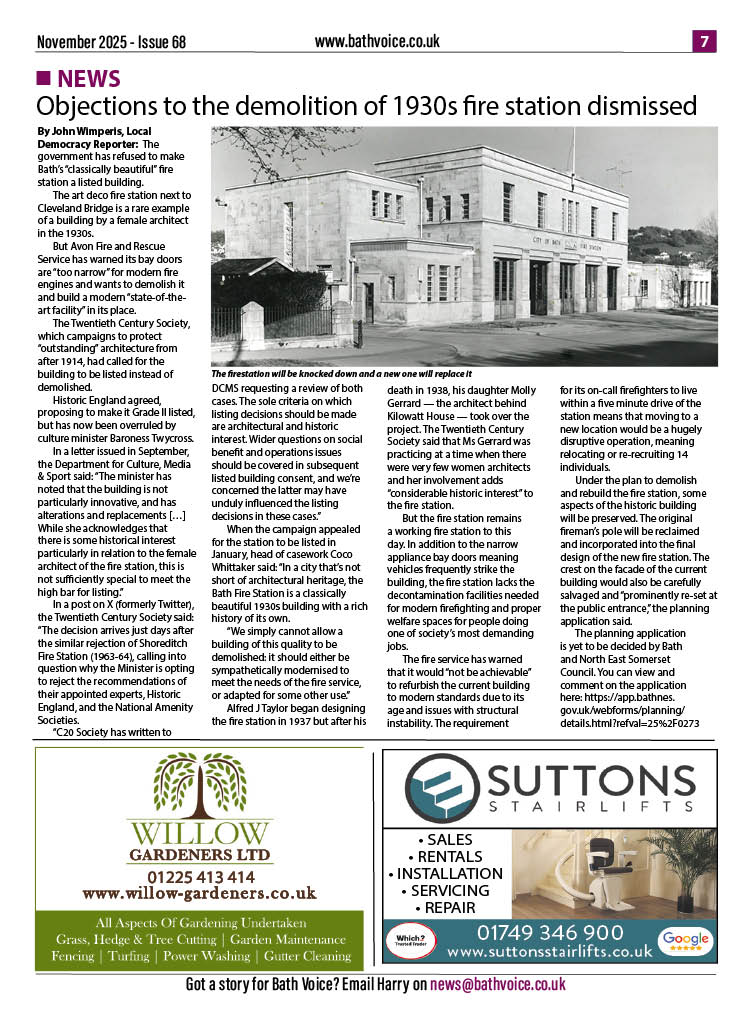 November 2025 - Issue 68

www.bathvoice.co.uk

7

NEWS

Objections to the demolition of 1930s fire station dismissed

By John Wimperis, Local Democracy Reporter: The government has refused to make Bath's "classically beautiful" fire station a listed building.

The art deco fire station next to Cleveland Bridge is a rare example of a building by a female architect in the 1930s.

But Avon Fire and Rescue Service has warned its bay doors are "too narrow" for modern fire engines and wants to demolish it and build a modern "state-of-the-art facility" in its place.

The Twentieth Century Society, which campaigns to protect "outstanding" architecture from after 1914, had called for the building to be listed instead of demolished.

Historic England agreed, proposing to make it Grade II listed, but has now been overruled by culture minister Baroness Twycross.

In a letter issued in September, the Department for Culture, Media & Sport said: "The minister has noted that the building is not particularly innovative, and has alterations and replacements […] While she acknowledges that there is some historical interest particularly in relation to the female architect of the fire station, this is not sufficiently special to meet the high bar for listing."

In a post on X (formerly Twitter), the Twentieth Century Society said: "The decision arrives just days after the similar rejection of Shoreditch Fire Station (1963-64), calling into question why the Minister is opting to reject the recommendations of their appointed experts, Historic England, and the National Amenity Societies.

"C20 Society has written to

CITY OF BATH FIRE STATION

The firestation will be knocked down and a new one will replace it

DCMS requesting a review of both cases. The sole criteria on which listing decisions should be made are architectural and historic interest. Wider questions on social benefit and operations issues should be covered in subsequent listed building consent, and we're concerned the latter may have unduly influenced the listing decisions in these cases."

When the campaign appealed for the station to be listed in January, head of casework Coco Whittaker said: "In a city that's not short of architectural heritage, the Bath Fire Station is a classically beautiful 1930s building with a rich history of its own.

"We simply cannot allow a building of this quality to be demolished: it should either be sympathetically modernised to meet the needs of the fire service, or adapted for some other use."

Alfred J Taylor began designing the fire station in 1937 but after his death in 1938, his daughter Molly Gerrard — the architect behind Kilowatt House — took over the project. The Twentieth Century Society said that Ms Gerrard was practicing at a time when there were very few women architects and her involvement adds "considerable historic interest" to the fire station.

But the fire station remains a working fire station to this day. In addition to the narrow appliance bay doors meaning vehicles frequently strike the building, the fire station lacks the decontamination facilities needed for modern firefighting and proper welfare spaces for people doing one of society's most demanding jobs.

The fire service has warned that it would "not be achievable" to refurbish the current building to modern standards due to its age and issues with structural instability. The requirement for its on-call firefighters to live within a five minute drive of the station means that moving to a new location would be a hugely disruptive operation, meaning relocating or re-recruiting 14 individuals.

Under the plan to demolish and rebuild the fire station, some aspects of the historic building will be preserved. The original fireman's pole will be reclaimed and incorporated into the final design of the new fire station. The crest on the facade of the current building would also be carefully salvaged and "prominently re-set at the public entrance," the planning application said.

The planning application is yet to be decided by Bath and North East Somerset Council. You can view and comment on the application here: https://app.bathnes.gov.uk/webforms/planning/details.html?refval=25%2F0273

WILLOW GARDENERS LTD
01225 413 414
www.willow-gardeners.co.uk
All Aspects Of Gardening Undertaken
Grass, Hedge & Tree Cutting | Garden Maintenance
Fencing | Turfing | Power Washing | Gutter Cleaning

SUTTONS STAIRLIFTS
• SALES
• RENTALS
• INSTALLATION
• SERVICING
• REPAIR
Which? Trusted trader
01749 346 900
www.suttonsstairlifts.co.uk
Google

Got a story for Bath Voice? Email Harry on news@bathvoice.co.uk